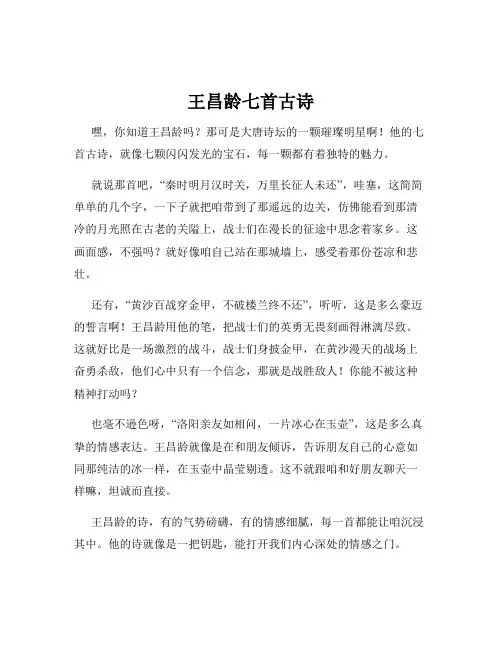 王昌龄七首古诗

嘿，你知道王昌龄吗？那可是大唐诗坛的一颗璀璨明星啊！他的七首古诗，就像七颗闪闪发光的宝石，每一颗都有着独特的魅力。

就说那首吧，“秦时明月汉时关，万里长征人未还”，哇塞，这简简单单的几个字，一下子就把咱带到了那遥远的边关，仿佛能看到那清冷的月光照在古老的关隘上，战士们在漫长的征途中思念着家乡。这画面感，不强吗？就好像咱自己站在那城墙上，感受着那份苍凉和悲壮。

还有，“黄沙百战穿金甲，不破楼兰终不还”，听听，这是多么豪迈的誓言啊！王昌龄用他的笔，把战士们的英勇无畏刻画得淋漓尽致。这就好比是一场激烈的战斗，战士们身披金甲，在黄沙漫天的战场上奋勇杀敌，他们心中只有一个信念，那就是战胜敌人！你能不被这种精神打动吗？

也毫不逊色呀，“洛阳亲友如相问，一片冰心在玉壶”，这是多么真挚的情感表达。王昌龄就像是在和朋友倾诉，告诉朋友自己的心意如同那纯洁的冰一样，在玉壶中晶莹剔透。这不就跟咱和好朋友聊天一样嘛，坦诚而直接。

王昌龄的诗，有的气势磅礴，有的情感细腻，每一首都能让咱沉浸其中。他的诗就像是一把钥匙，能打开我们内心深处的情感之门。